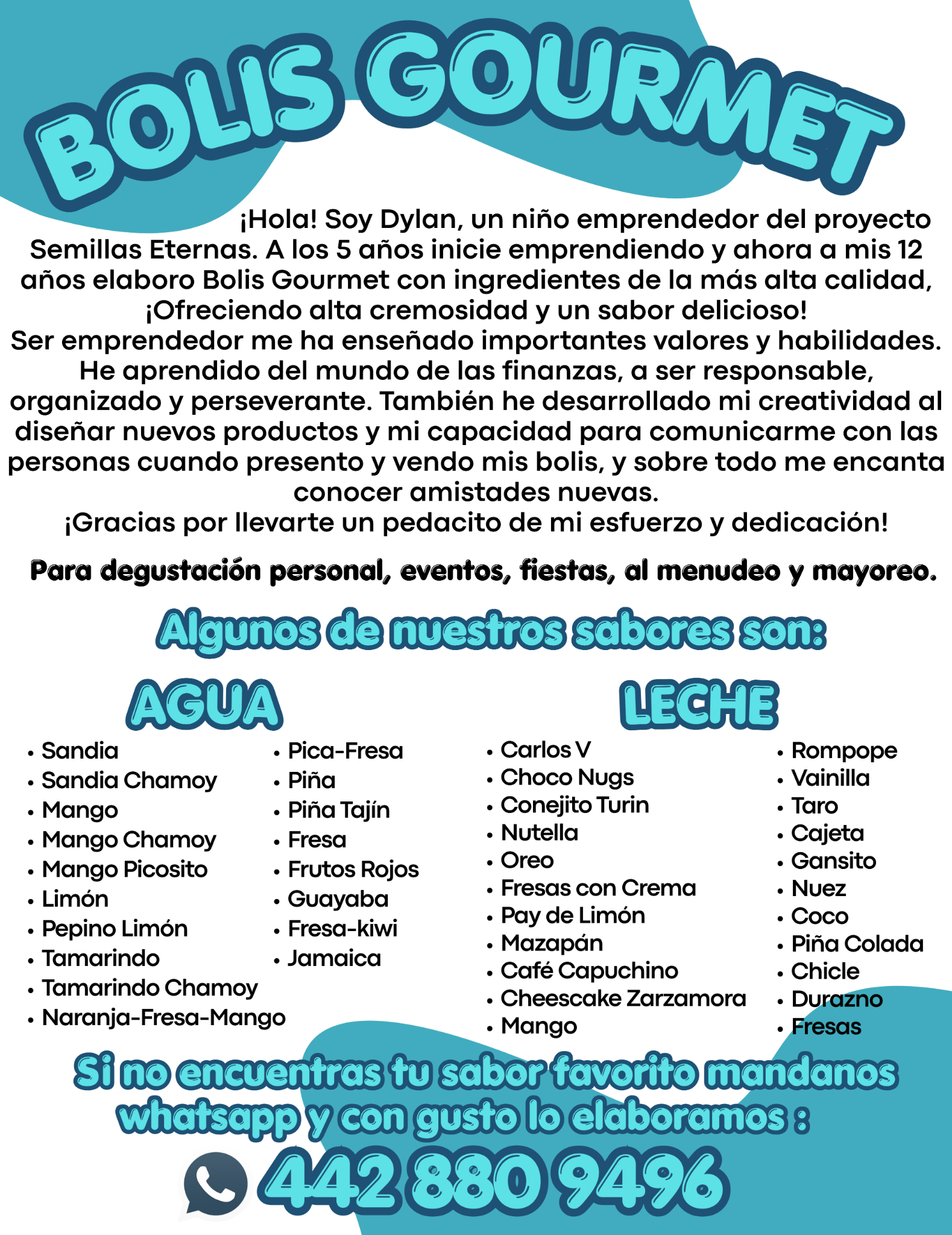 BOLIS GOURMET

¡Hola! Soy Dylan, un niño emprendedor del proyecto Semillas Eternas. A los 5 años inicie emprendiendo y ahora a mis 12 años elaboro Bolis Gourmet con ingredientes de la más alta calidad, ¡Ofreciendo alta cremosidad y un sabor delicioso!
Ser emprendedor me ha enseñado importantes valores y habilidades. He aprendido del mundo de las finanzas, a ser responsable, organizado y perseverante. También he desarrollado mi creatividad al diseñar nuevos productos y mi capacidad para comunicarme con las personas cuando presento y vendo mis bolis, y sobre todo me encanta conocer amistades nuevas.
¡Gracias por llevarte un pedacito de mi esfuerzo y dedicación!

Para degustación personal, eventos, fiestas, al menudeo y mayoreo.

Algunos de nuestros sabores son:

AGUA

• Sandia
• Sandia Chamoy
• Mango
• Mango Chamoy
• Mango Picosito
• Limón
• Pepino Limón
• Tamarindo
• Tamarindo Chamoy
• Naranja-Fresa-Mango

• Pica-Fresa
• Piña
• Piña Tajín
• Fresa
• Frutos Rojos
• Guayaba
• Fresa-kiwi
• Jamaica

LECHE

• Carlos V
• Choco Nugs
• Conejito Turin
• Nutella
• Oreo
• Fresas con Crema
• Pay de Limón
• Mazapán
• Café Capuchino
• Cheescake Zarzamora
• Mango

• Rompope
• Vainilla
• Taro
• Cajeta
• Gansito
• Nuez
• Coco
• Piña Colada
• Chicle
• Durazno
• Fresas

Si no encuentras tu sabor favorito mandanos whatsapp y con gusto lo elaboramos :

442 880 9496